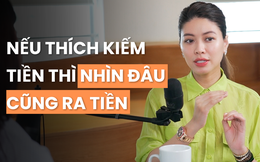 NẾU THÍCH KIẾM TIỀN THÌ NHÌN ĐÂU CŨNG RA TIỀN